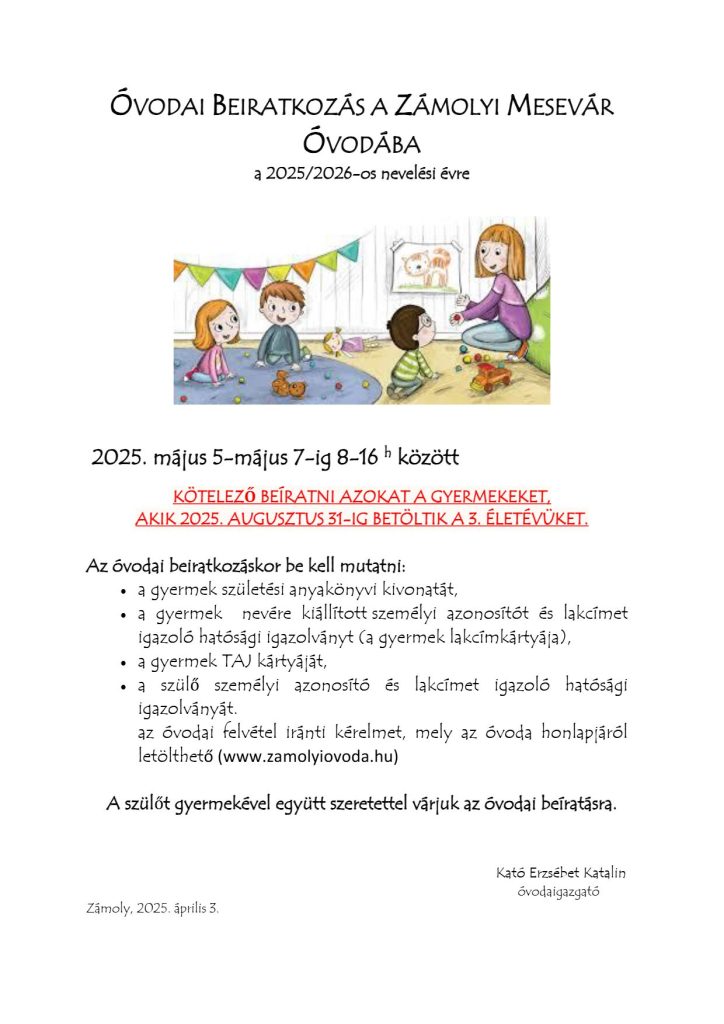 ÓVODAI BEIRATKOZÁS A ZÁMOLYI MESEVÁR ÓVODÁBA
a 2025/2026-os nevelési évre

2025. május 5-május 7-ig 8-16 $^{h}$ között

KÖTELEZŐ BEÍRATNI AZOKAT A GYERMEKEKET, AKIK 2025. AUGUSZTUS 31-IG BETÖLTIK A 3. ÉLETÉVÜKET.

Az óvodai beiratkozáskor be kell mutatni:
- a gyermek születési anyakönyvi kivonatát,
- a gyermek nevére kiállított személyi azonosítót és lakcímet igazoló hatósági igazolványt (a gyermek lakcímkártyája),
- a gyermek TAJ kártyáját,
- a szülő személyi azonosító és lakcímet igazoló hatósági igazolványát.
az óvodai felvétel iránti kérelmet, mely az óvoda honlapjáról letölthető (www.zamolyiovoda.hu)

A szülőt gyermekével együtt szeretettel várjuk az óvodai beíratásra.

Kató Erzsébet Katalin
óvodaigazgató

Zámoly, 2025. április 3.